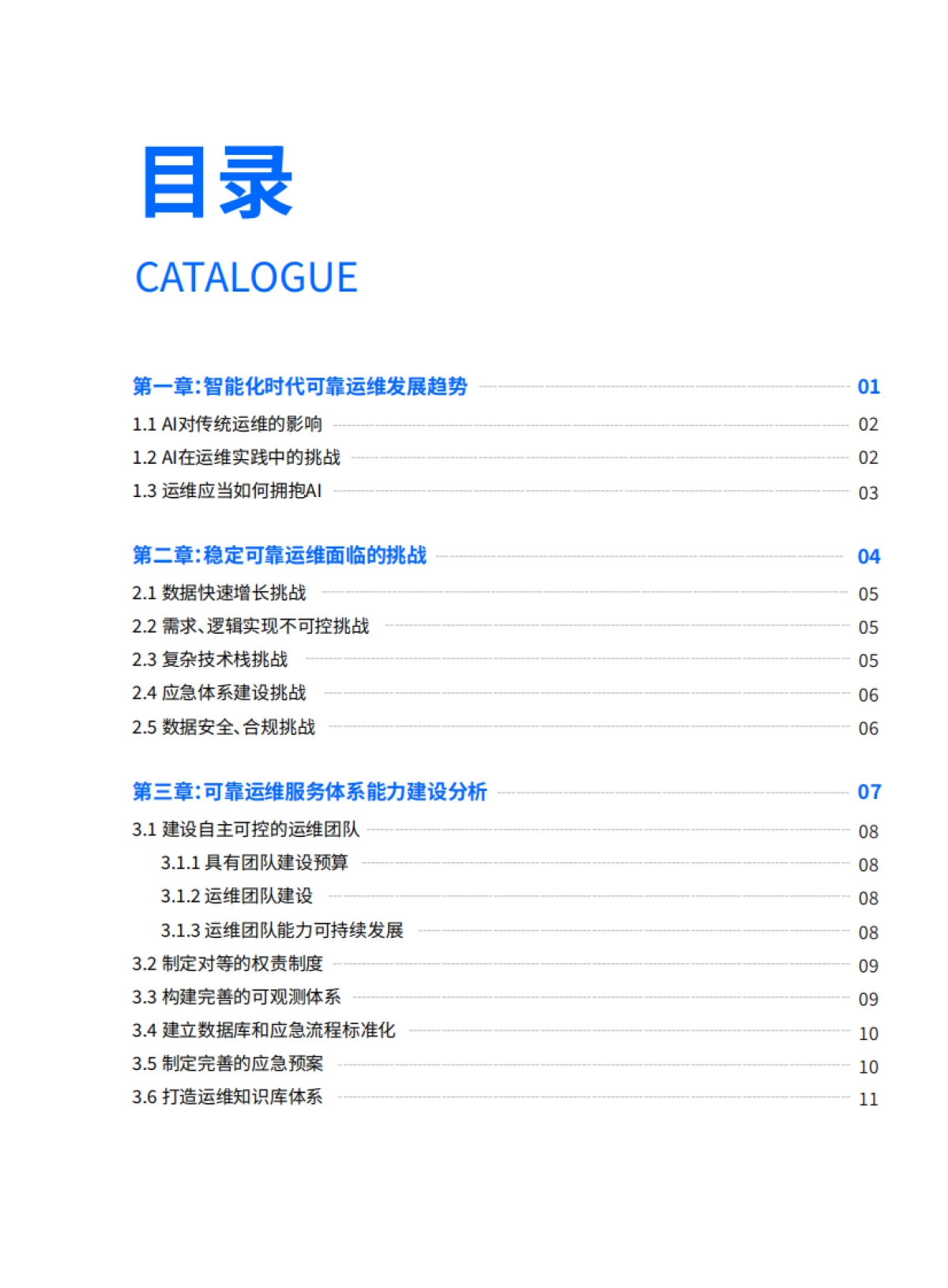 目录

CATALOGUE

第一章:智能化时代可靠运维发展趋势 01
1.1 AI对传统运维的影响 02
1.2 AI在运维实践中的挑战 02
1.3 运维应当如何拥抱AI 03

第二章:稳定可靠运维面临的挑战 04
2.1 数据快速增长挑战 05
2.2 需求、逻辑实现不可控挑战 05
2.3 复杂技术栈挑战 05
2.4 应急体系建设挑战 06
2.5 数据安全、合规挑战 06

第三章:可靠运维服务体系能力建设分析 07
3.1 建设自主可控的运维团队 08
3.1.1 具有团队建设预算 08
3.1.2 运维团队建设 08
3.1.3 运维团队能力可持续发展 08
3.2 制定对等的权责制度 09
3.3 构建完善的可观测体系 09
3.4 建立数据库和应急流程标准化 10
3.5 制定完善的应急预案 10
3.6 打造运维知识库体系 11